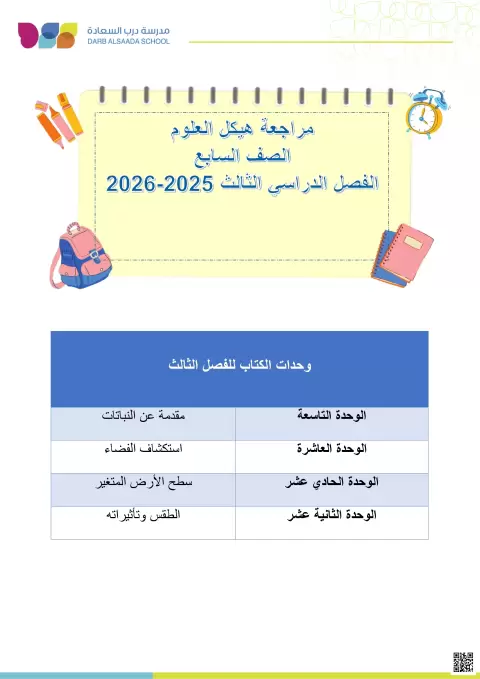 مدرسة درب السعادة
DARB ALSAADA SCHOOL

مراجعة هيكل العلوم
الصف السابع
الفصل الدراسي الثالث 2025-2026

| وحدات الكتاب للفصل الثالث | |
|---|---|
| الوحدة التاسعة | مقدمة عن النباتات |
| الوحدة العاشرة | استكشاف الفضاء |
| الوحدة الحادي عشر | سطح الأرض المتغير |
| الوحدة الثانية عشر | الطقس وتأثيراته |